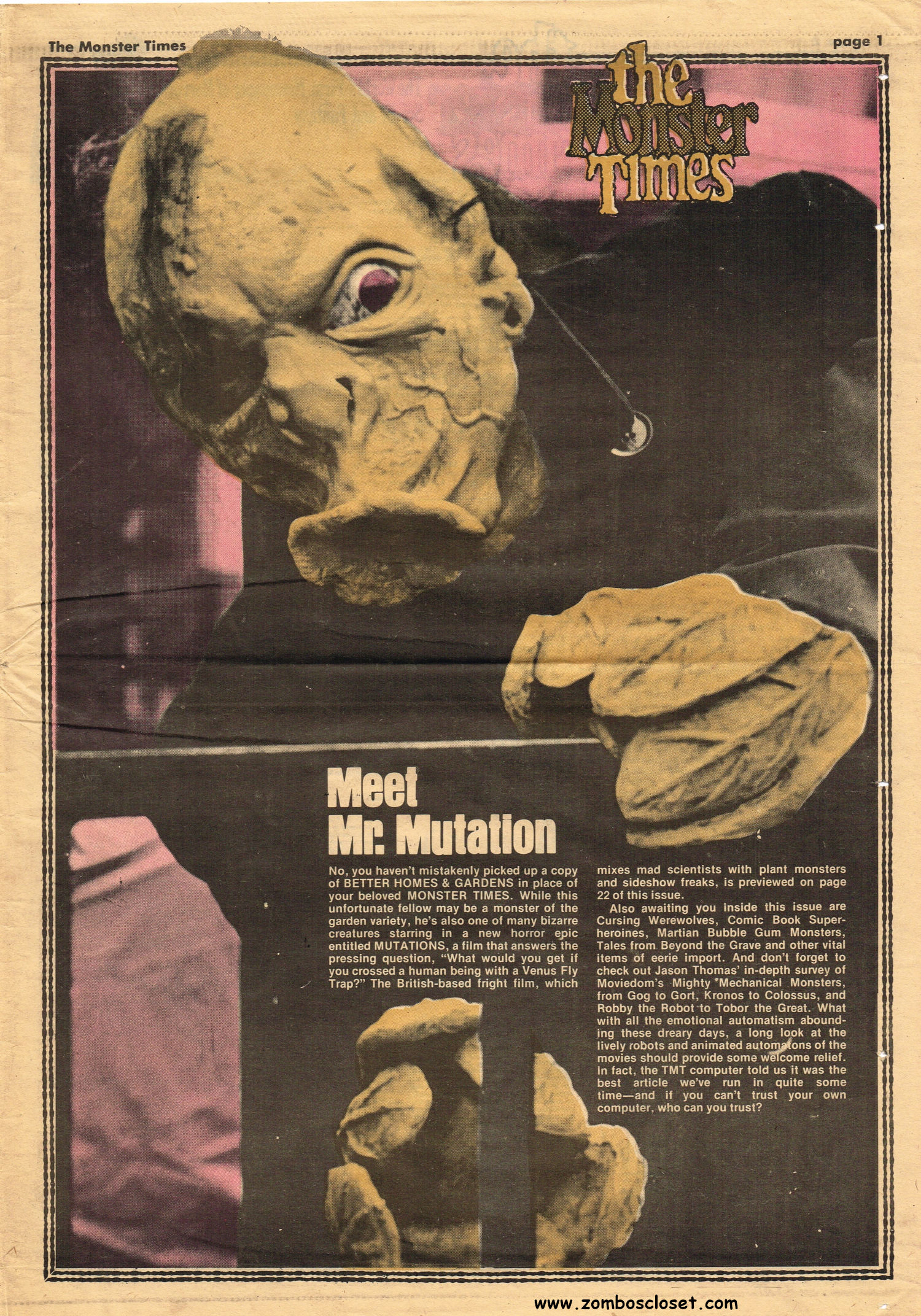 The Monster Times

page 1

the Monster Times

Meet Mr. Mutation

No, you haven't mistakenly picked up a copy of BETTER HOMES & GARDENS in place of your beloved MONSTER TIMES. While this unfortunate fellow may be a monster of the garden variety, he's also one of many bizarre creatures starring in a new horror epic entitled MUTATIONS, a film that answers the pressing question, "What would you get if you crossed a human being with a Venus Fly Trap?" The British-based fright film, which mixes mad scientists with plant monsters and sideshow freaks, is previewed on page 22 of this issue.

Also awaiting you inside this issue are Cursing Werewolves, Comic Book Superheroines, Martian Bubble Gum Monsters, Tales from Beyond the Grave and other vital items of eerie import. And don't forget to check out Jason Thomas' in-depth survey of Moviedom's Mighty Mechanical Monsters, from Gog to Gort, Kronos to Colossus, and Robby the Robot to Tobor the Great. What with all the emotional automatism abounding these dreary days, a long look at the lively robots and animated automatons of the movies should provide some welcome relief. In fact, the TMT computer told us it was the best article we've run in quite some time—and if you can't trust your own computer, who can you trust?

www.zomboscloset.com